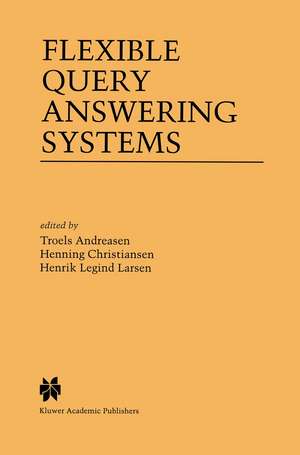 FLEXIBLE QUERY ANSWERING SYSTEMS

edited by
Troels Andreasen
Henning Christiansen
Henrik Legind Larsen

Kluwer Academic Publishers